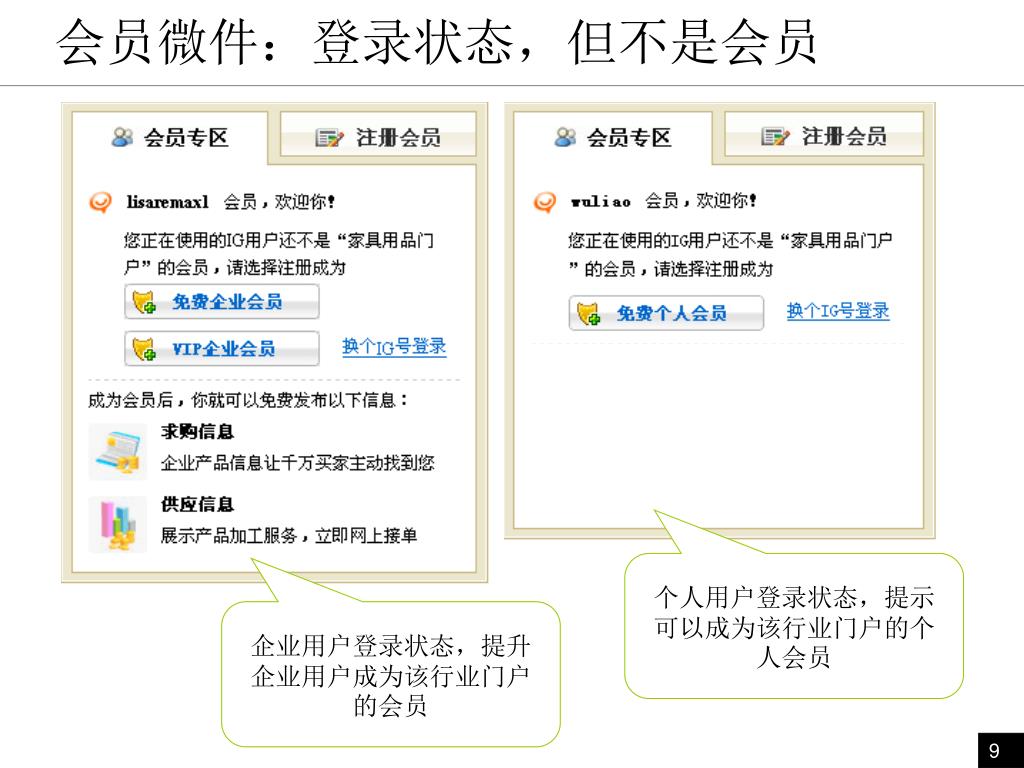 会员微件：登录状态，但不是会员

会员专区

注册会员

lisaremaxl 会员，欢迎你！

您正在使用的IG用户还不是“家具用品门户”的会员，请选择注册成为

免费企业会员

VIP企业会员

换个IG号登录

成为会员后，你就可以免费发布以下信息：

求购信息

企业产品信息让千万买家主动找到您

供应信息

展示产品加工服务，立即网上接单

企业用户登录状态，提升企业用户成为该行业门户的会员

会员专区

注册会员

wuliao 会员，欢迎你！

您正在使用的IG用户还不是“家具用品门户”的会员，请选择注册成为

免费个人会员

换个IG号登录

个人用户登录状态，提示可以成为该行业门户的个人会员

9